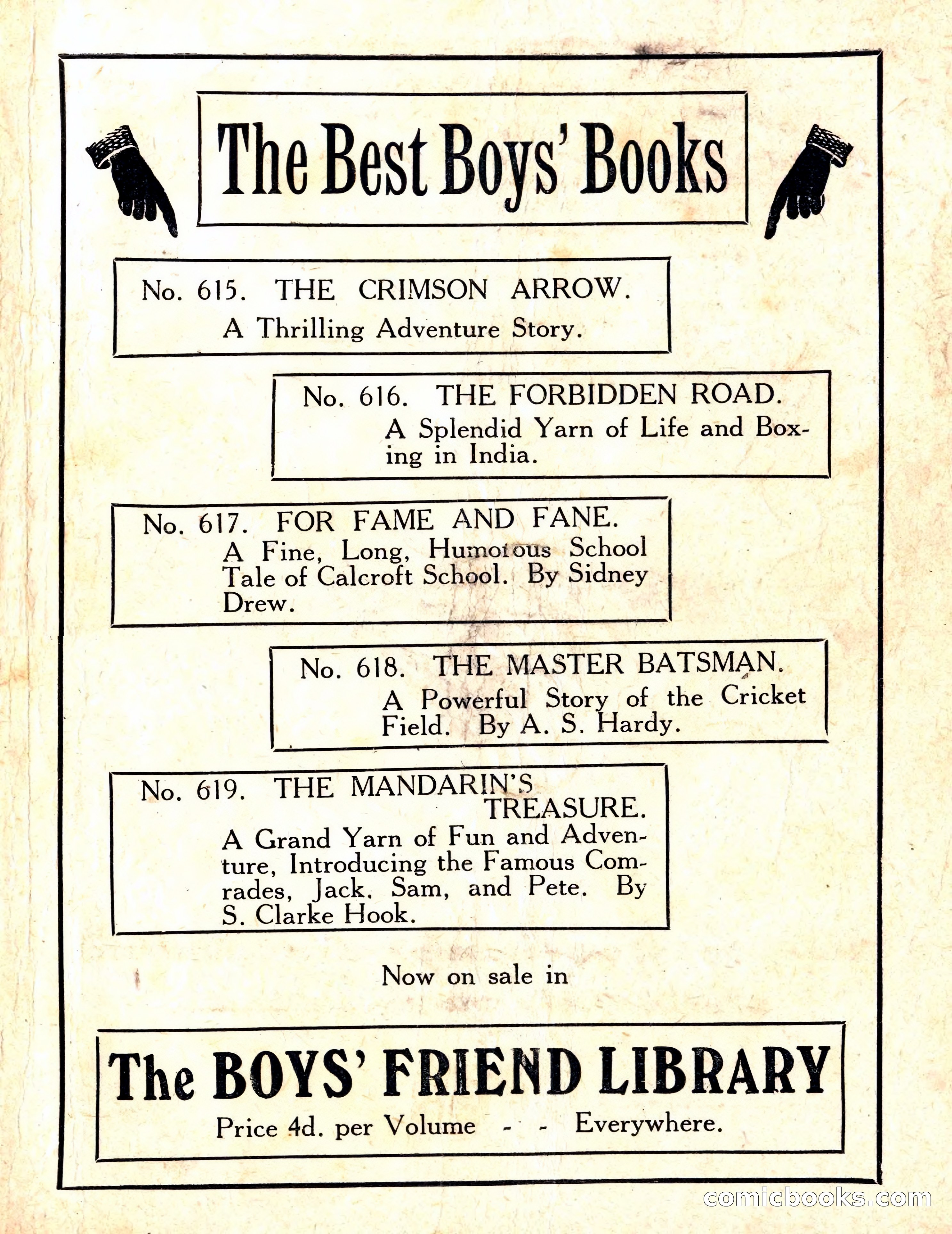 The Best Boys' Books

No. 615. THE CRIMSON ARROW.
A Thrilling Adventure Story.

No. 616. THE FORBIDDEN ROAD.
A Splendid Yarn of Life and Boxing in India.

No. 617. FOR FAME AND FANE.
A Fine, Long, Humorous School Tale of Calcroft School. By Sidney Drew.

No. 618. THE MASTER BATSMAN.
A Powerful Story of the Cricket Field. By A. S. Hardy.

No. 619. THE MANDARIN'S TREASURE.
A Grand Yarn of Fun and Adventure, Introducing the Famous Comrades, Jack, Sam, and Pete. By S. Clarke Hook.

Now on sale in

The BOYS' FRIEND LIBRARY
Price 4d. per Volume - - Everywhere.

comicbooks.com